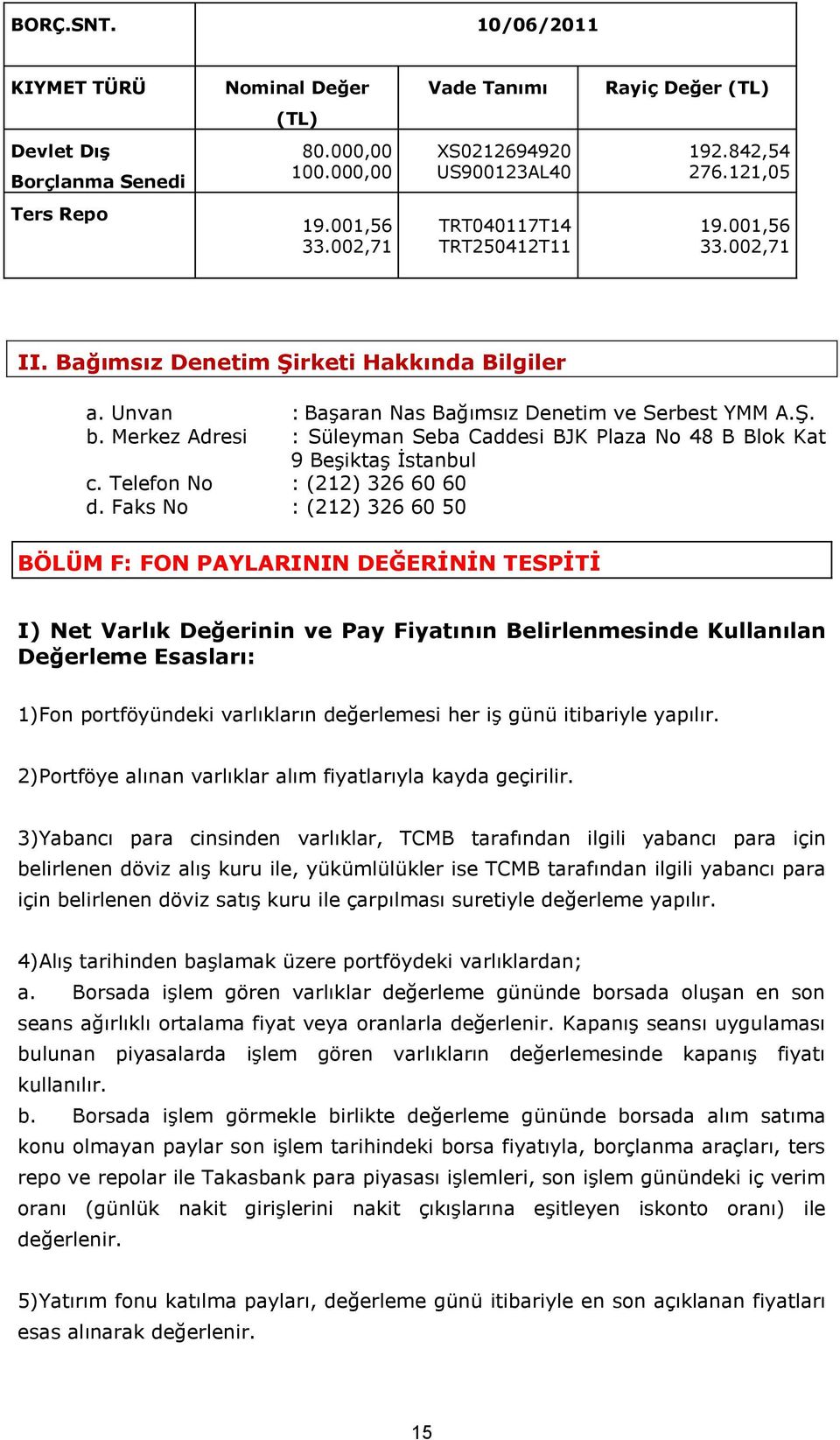 | BORÇ.SNT. | 10/06/2011 | | |
|---|---|---|---|
| KIYMET TÜRÜ | Nominal Değer (TL) | Vade Tanımı | Rayiç Değer (TL) |
| Devlet Dış Borçlanma Senedi | 80.000,00 100.000,00 | XS0212694920 US900123AL40 | 192.842,54 276.121,05 |
| Ters Repo | 19.001,56 33.002,71 | TRT040117T14 TRT250412T11 | 19.001,56 33.002,71 |

II. Bağımsız Denetim Şirketi Hakkında Bilgiler

a. Unvan : Başaran Nas Bağımsız Denetim ve Serbest YMM A.Ş.
b. Merkez Adresi : Süleyman Seba Caddesi BJK Plaza No 48 B Blok Kat 9 Beşiktaş İstanbul
c. Telefon No : (212) 326 60 60
d. Faks No : (212) 326 60 50

BÖLÜM F: FON PAYLARININ DEĞERİNİN TESPİTİ

I) Net Varlık Değerinin ve Pay Fiyatının Belirlenmesinde Kullanılan Değerleme Esasları:

1)Fon portföyündeki varlıkların değerlemesi her iş günü itibariyle yapılır.

2)Portföye alınan varlıklar alım fiyatlarıyla kayda geçirilir.

3)Yabancı para cinsinden varlıklar, TCMB tarafından ilgili yabancı para için belirlenen döviz alış kuru ile, yükümlülükler ise TCMB tarafından ilgili yabancı para için belirlenen döviz satış kuru ile çarpılması suretiyle değerleme yapılır.

4)Alış tarihinden başlamak üzere portföydeki varlıklardan;
a. Borsada işlem gören varlıklar değerleme gününde borsada oluşan en son seans ağırlıklı ortalama fiyat veya oranlarla değerlenir. Kapanış seansı uygulaması bulunan piyasalarda işlem gören varlıkların değerlemesinde kapanış fiyatı kullanılır.
b. Borsada işlem görmekle birlikte değerleme gününde borsada alım satıma konu olmayan paylar son işlem tarihindeki borsa fiyatıyla, borçlanma araçları, ters repo ve repolar ile Takasbank para piyasası işlemleri, son işlem günündeki iç verim oranı (günlük nakit girişlerini nakit çıkışlarına eşitleyen iskonto oranı) ile değerlenir.

5)Yatırım fonu katılma payları, değerleme günü itibariyle en son açıklanan fiyatları esas alınarak değerlenir.

15